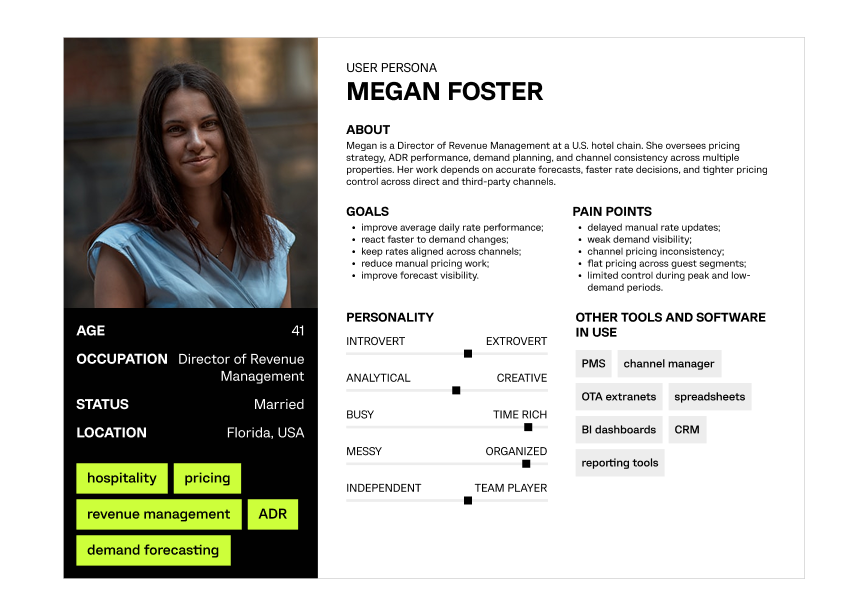 AGE
41

OCCUPATION
Director of Revenue Management

STATUS
Married

LOCATION
Florida, USA

hospitality
pricing
revenue management
ADR
demand forecasting

USER PERSONA
MEGAN FOSTER

ABOUT

Megan is a Director of Revenue Management at a U.S. hotel chain. She oversees pricing strategy, ADR performance, demand planning, and channel consistency across multiple properties. Her work depends on accurate forecasts, faster rate decisions, and tighter pricing control across direct and third-party channels.

GOALS
• improve average daily rate performance;
• react faster to demand changes;
• keep rates aligned across channels;
• reduce manual pricing work;
• improve forecast visibility.

PAIN POINTS
• delayed manual rate updates;
• weak demand visibility;
• channel pricing inconsistency;
• flat pricing across guest segments;
• limited control during peak and low-demand periods.

PERSONALITY
INTROVERT EXTROVERT
ANALYTICAL CREATIVE
BUSY TIME RICH
MESSY ORGANIZED
INDEPENDENT TEAM PLAYER

OTHER TOOLS AND SOFTWARE IN USE
PMS
channel manager
OTA extranets
spreadsheets
BI dashboards
CRM
reporting tools